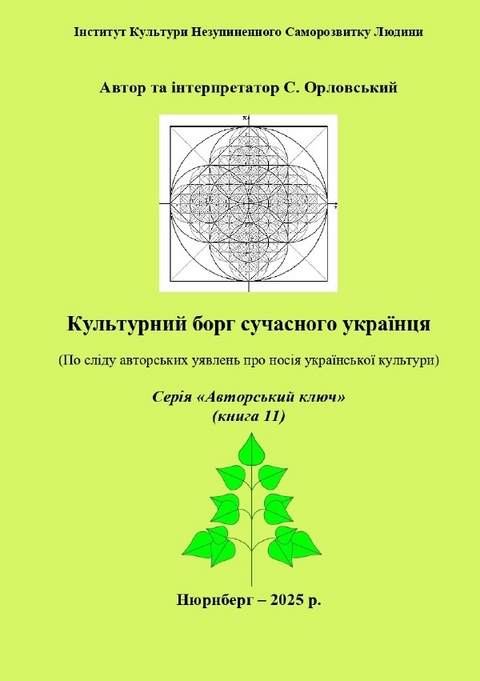 Інститут Культури Незупиненного Саморозвитку Людини

Автор та інтерпретатор С. Орловський

Культурний борг сучасного українця

(По сліду авторських уявлень про носія української культури)

Серія «Авторський ключ»
(книга 11)

Нюрнберг – 2025 р.